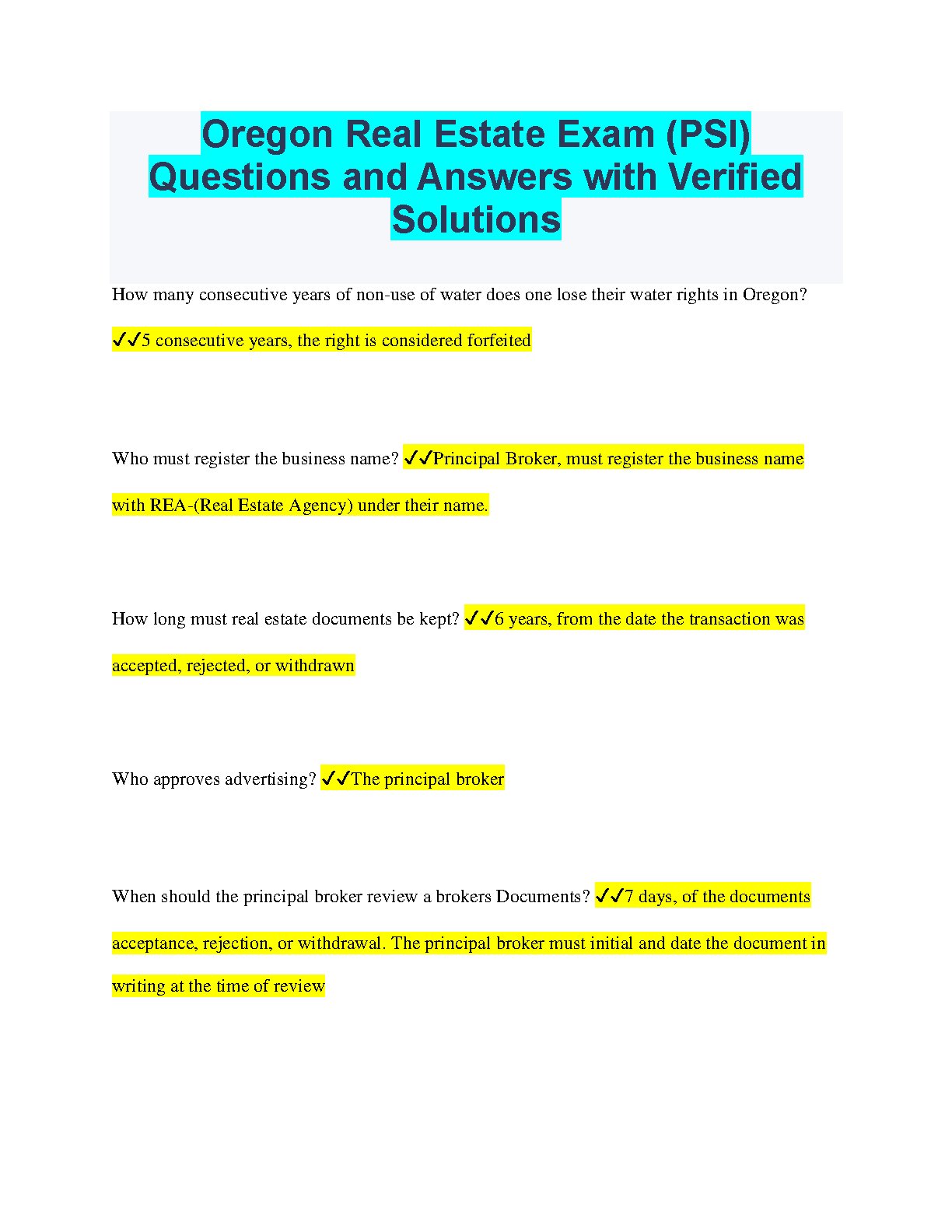 Oregon Real Estate Exam (PSI) Questions and Answers with Verified Solutions

How many consecutive years of non-use of water does one lose their water rights in Oregon? ✓✓5 consecutive years, the right is considered forfeited

Who must register the business name? ✓✓Principal Broker, must register the business name with REA-(Real Estate Agency) under their name.

How long must real estate documents be kept? ✓✓6 years, from the date the transaction was accepted, rejected, or withdrawn

Who approves advertising? ✓✓The principal broker

When should the principal broker review a brokers Documents? ✓✓7 days, of the documents acceptance, rejection, or withdrawal. The principal broker must initial and date the document in writing at the time of review